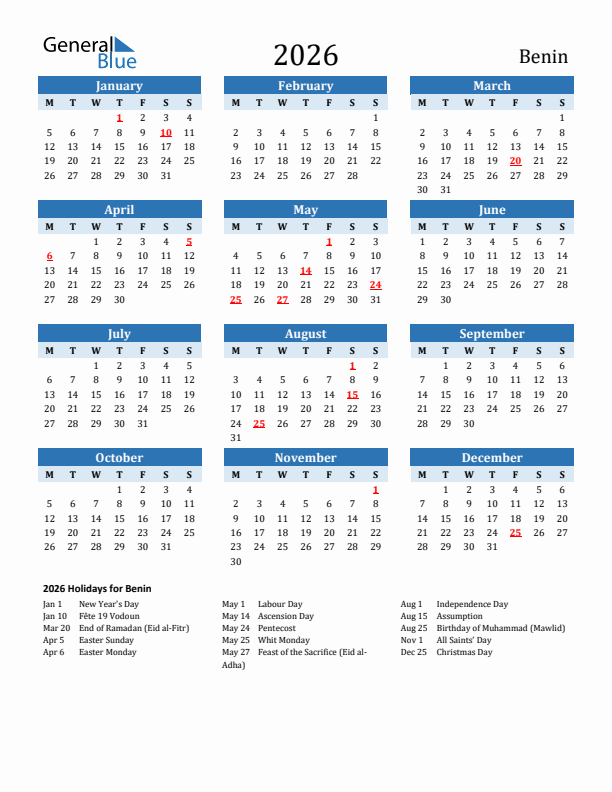 General Blue

2026

Benin

January

| M | T | W | T | F | S | S |
|---|---|---|---|---|---|---|
| | | | 1 | 2 | 3 | 4 |
| 5 | 6 | 7 | 8 | 9 | 10 | 11 |
| 12 | 13 | 14 | 15 | 16 | 17 | 18 |
| 19 | 20 | 21 | 22 | 23 | 24 | 25 |
| 26 | 27 | 28 | 29 | 30 | 31 | |

February

| M | T | W | T | F | S | S |
|---|---|---|---|---|---|---|
| | | | | | | 1 |
| 2 | 3 | 4 | 5 | 6 | 7 | 8 |
| 9 | 10 | 11 | 12 | 13 | 14 | 15 |
| 16 | 17 | 18 | 19 | 20 | 21 | 22 |
| 23 | 24 | 25 | 26 | 27 | 28 | |

March

| M | T | W | T | F | S | S |
|---|---|---|---|---|---|---|
| | | | | | | 1 |
| 2 | 3 | 4 | 5 | 6 | 7 | 8 |
| 9 | 10 | 11 | 12 | 13 | 14 | 15 |
| 16 | 17 | 18 | 19 | 20 | 21 | 22 |
| 23 | 24 | 25 | 26 | 27 | 28 | 29 |
| 30 | 31 | | | | | |

April

| M | T | W | T | F | S | S |
|---|---|---|---|---|---|---|
| | | 1 | 2 | 3 | 4 | 5 |
| 6 | 7 | 8 | 9 | 10 | 11 | 12 |
| 13 | 14 | 15 | 16 | 17 | 18 | 19 |
| 20 | 21 | 22 | 23 | 24 | 25 | 26 |
| 27 | 28 | 29 | 30 | | | |

May

| M | T | W | T | F | S | S |
|---|---|---|---|---|---|---|
| | | | | 1 | 2 | 3 |
| 4 | 5 | 6 | 7 | 8 | 9 | 10 |
| 11 | 12 | 13 | 14 | 15 | 16 | 17 |
| 18 | 19 | 20 | 21 | 22 | 23 | 24 |
| 25 | 26 | 27 | 28 | 29 | 30 | 31 |

June

| M | T | W | T | F | S | S |
|---|---|---|---|---|---|---|
| 1 | 2 | 3 | 4 | 5 | 6 | 7 |
| 8 | 9 | 10 | 11 | 12 | 13 | 14 |
| 15 | 16 | 17 | 18 | 19 | 20 | 21 |
| 22 | 23 | 24 | 25 | 26 | 27 | 28 |
| 29 | 30 | | | | | |

July

| M | T | W | T | F | S | S |
|---|---|---|---|---|---|---|
| | | 1 | 2 | 3 | 4 | 5 |
| 6 | 7 | 8 | 9 | 10 | 11 | 12 |
| 13 | 14 | 15 | 16 | 17 | 18 | 19 |
| 20 | 21 | 22 | 23 | 24 | 25 | 26 |
| 27 | 28 | 29 | 30 | 31 | | |

August

| M | T | W | T | F | S | S |
|---|---|---|---|---|---|---|
| | | | | | 1 | 2 |
| 3 | 4 | 5 | 6 | 7 | 8 | 9 |
| 10 | 11 | 12 | 13 | 14 | 15 | 16 |
| 17 | 18 | 19 | 20 | 21 | 22 | 23 |
| 24 | 25 | 26 | 27 | 28 | 29 | 30 |
| 31 | | | | | | |

September

| M | T | W | T | F | S | S |
|---|---|---|---|---|---|---|
| | 1 | 2 | 3 | 4 | 5 | 6 |
| 7 | 8 | 9 | 10 | 11 | 12 | 13 |
| 14 | 15 | 16 | 17 | 18 | 19 | 20 |
| 21 | 22 | 23 | 24 | 25 | 26 | 27 |
| 28 | 29 | 30 | | | | |

October

| M | T | W | T | F | S | S |
|---|---|---|---|---|---|---|
| | | | 1 | 2 | 3 | 4 |
| 5 | 6 | 7 | 8 | 9 | 10 | 11 |
| 12 | 13 | 14 | 15 | 16 | 17 | 18 |
| 19 | 20 | 21 | 22 | 23 | 24 | 25 |
| 26 | 27 | 28 | 29 | 30 | 31 | |

November

| M | T | W | T | F | S | S |
|---|---|---|---|---|---|---|
| | | | | | | 1 |
| 2 | 3 | 4 | 5 | 6 | 7 | 8 |
| 9 | 10 | 11 | 12 | 13 | 14 | 15 |
| 16 | 17 | 18 | 19 | 20 | 21 | 22 |
| 23 | 24 | 25 | 26 | 27 | 28 | 29 |
| 30 | | | | | | |

December

| M | T | W | T | F | S | S |
|---|---|---|---|---|---|---|
| | 1 | 2 | 3 | 4 | 5 | 6 |
| 7 | 8 | 9 | 10 | 11 | 12 | 13 |
| 14 | 15 | 16 | 17 | 18 | 19 | 20 |
| 21 | 22 | 23 | 24 | 25 | 26 | 27 |
| 28 | 29 | 30 | 31 | | | |

2026 Holidays for Benin

Jan 1 New Year's Day
Jan 10 Fête 19 Vodoun
Mar 20 End of Ramadan (Eid al-Fitr)
Apr 5 Easter Sunday
Apr 6 Easter Monday

May 1 Labour Day
May 14 Ascension Day
May 24 Pentecost
May 25 Whit Monday
May 27 Feast of the Sacrifice (Eid al-Adha)

Aug 1 Independence Day
Aug 15 Assumption
Aug 25 Birthday of Muhammad (Mawlid)
Nov 1 All Saints' Day
Dec 25 Christmas Day